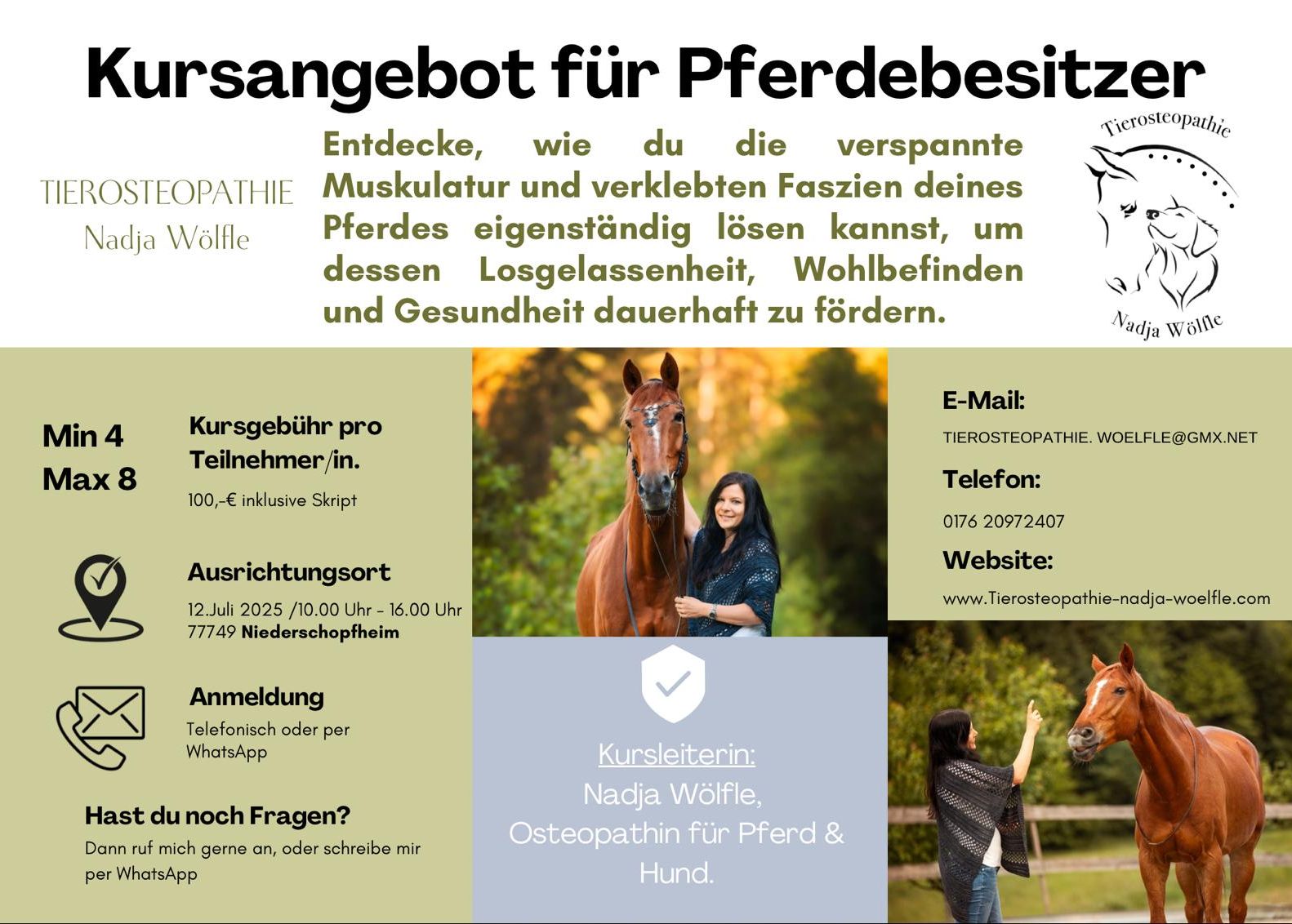 Kursangebot für Pferdebesitzer

TIEROSTEOPATHIE
Nadja Wölfle

Entdecke, wie du die verspannte Muskulatur und verklebten Faszien deines Pferdes eigenständig lösen kannst, um dessen Losgelassenheit, Wohlbefinden und Gesundheit dauerhaft zu fördern.

Tierosteopathie
Nadja Wölfle

Min 4
Max 8

Kursgebühr pro Teilnehmer/in.
100,-€ inklusive Skript

Ausrichtungsort
12.Juli 2025 /10.00 Uhr - 16.00 Uhr
77749 Niederschopfheim

Anmeldung
Telefonisch oder per WhatsApp

Hast du noch Fragen?
Dann ruf mich gerne an, oder schreibe mir per WhatsApp

Kursleiterin:
Nadja Wölfle,
Osteopathin für Pferd & Hund.

E-Mail:
TIEROSTEOPATHIE. WOELFLE@GMX.NET
Telefon:
0176 20972407
Website:
www.Tierosteopathie-nadja-woelfle.com